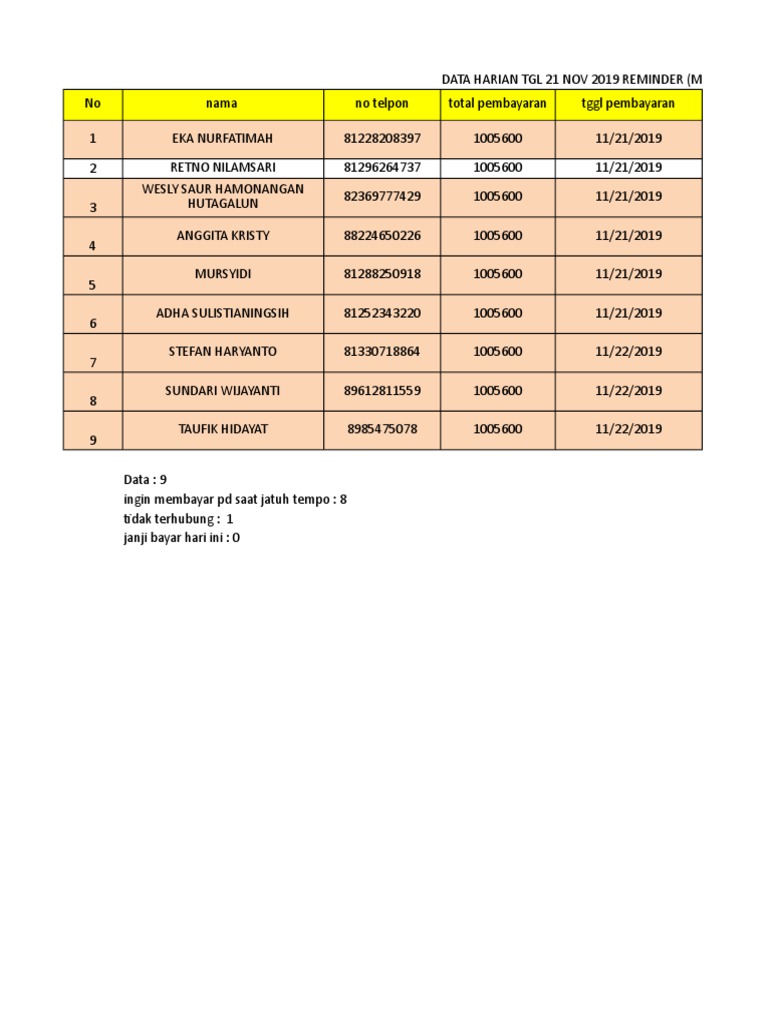 DATA HARIAN TGL 21 NOV 2019 REMINDER (M

| No | nama | no telpon | total pembayaran | tggl pembayaran |
|---|---|---|---|---|
| 1 | EKA NURFATIMAH | 81228208397 | 1005600 | 11/21/2019 |
| 2 | RETNO NILAMSARI | 81296264737 | 1005600 | 11/21/2019 |
| 3 | WESLY SAUR HAMONANGAN HUTAGALUN | 82369777429 | 1005600 | 11/21/2019 |
| 4 | ANGGITA KRISTY | 88224650226 | 1005600 | 11/21/2019 |
| 5 | MURSYIDI | 81288250918 | 1005600 | 11/21/2019 |
| 6 | ADHA SULISTIANINGSIH | 81252343220 | 1005600 | 11/21/2019 |
| 7 | STEFAN HARYANTO | 81330718864 | 1005600 | 11/22/2019 |
| 8 | SUNDARI WIJAYANTI | 89612811559 | 1005600 | 11/22/2019 |
| 9 | TAUFIK HIDAYAT | 8985475078 | 1005600 | 11/22/2019 |

Data : 9
ingin membayar pd saat jatuh tempo : 8
tidak terhubung : 1
janji bayar hari ini : 0